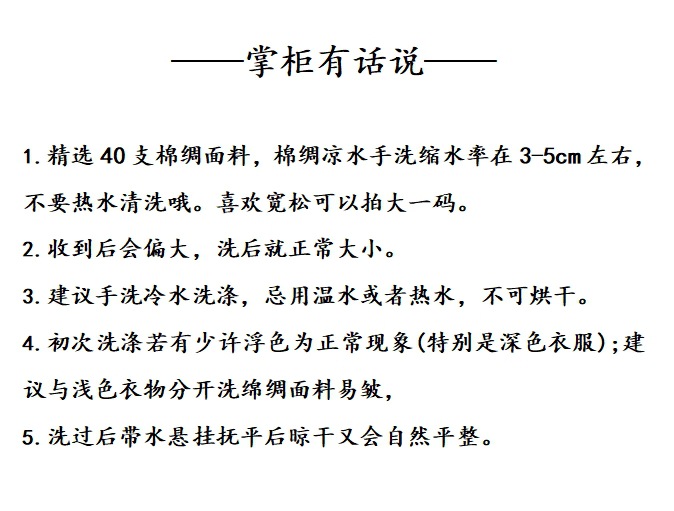 ——掌柜有话说——

1.精选40支棉绸面料，棉绸凉水手洗缩水率在3-5cm左右，不要热水清洗哦。喜欢宽松可以拍大一码。

2.收到后会偏大，洗后就正常大小。

3.建议手洗冷水洗涤，忌用温水或者热水，不可烘干。

4.初次洗涤若有少许浮色为正常现象(特别是深色衣服);建议与浅色衣物分开洗绵绸面料易皱，

5.洗过后带水悬挂抚平后晾干又会自然平整。